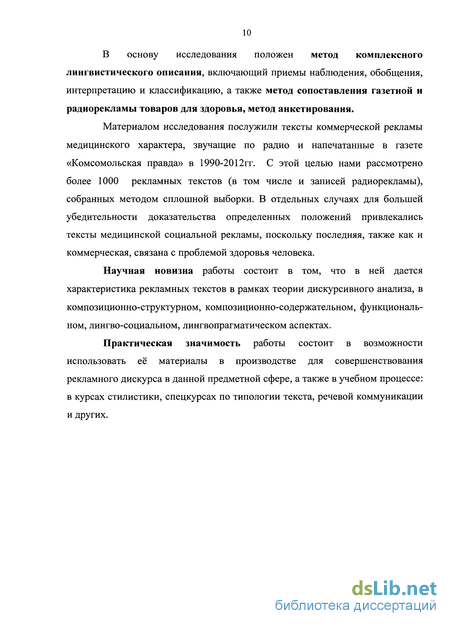 10

В основу исследования положен метод комплексного лингвистического описания, включающий приемы наблюдения, обобщения, интерпретацию и классификацию, а также метод сопоставления газетной и радиорекламы товаров для здоровья, метод анкетирования.

Материалом исследования послужили тексты коммерческой рекламы медицинского характера, звучащие по радио и напечатанные в газете «Комсомольская правда» в 1990-2012гг. С этой целью нами рассмотрено более 1000 рекламных текстов (в том числе и записей радиорекламы), собранных методом сплошной выборки. В отдельных случаях для большей убедительности доказательства определенных положений привлекались тексты медицинской социальной рекламы, поскольку последняя, также как и коммерческая, связана с проблемой здоровья человека.

Научная новизна работы состоит в том, что в ней дается характеристика рекламных текстов в рамках теории дискурсивного анализа, в композиционно-структурном, композиционно-содержательном, функциональном, лингво-социальном, лингвопрагматическом аспектах.

Практическая значимость работы состоит в возможности использовать её материалы в производстве для совершенствования рекламного дискурса в данной предметной сфере, а также в учебном процессе: в курсах стилистики, спецкурсах по типологии текста, речевой коммуникации и других.

dsLib.net
библиотека диссертаций